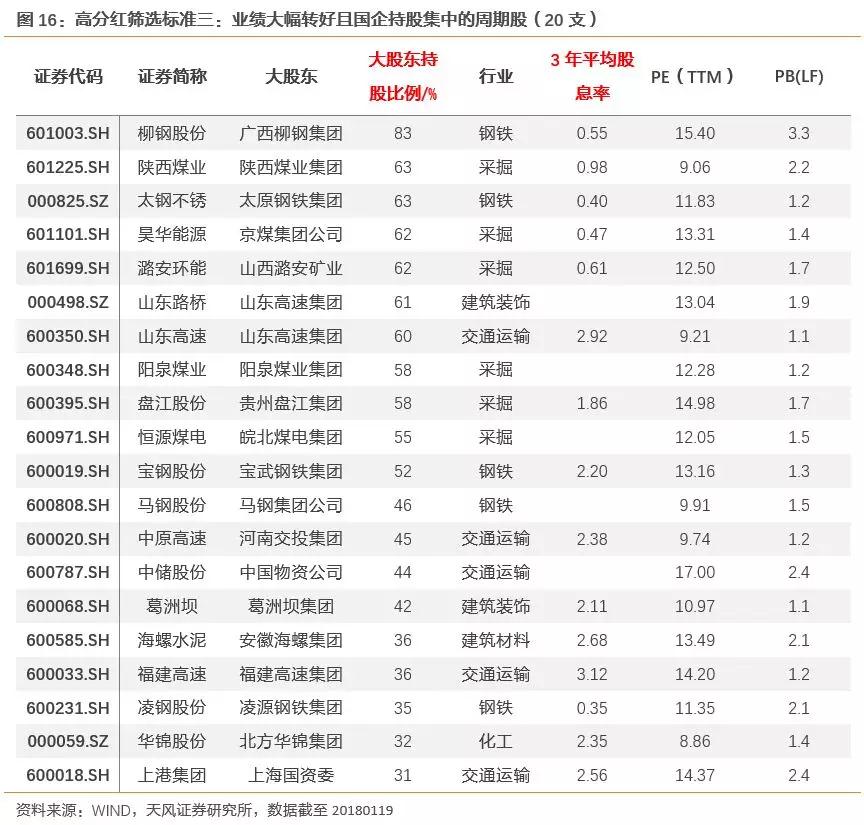 图 16：高分红筛选标准三：业绩大幅转好且国企持股集中的周期股（20 支）

| 证券代码 | 证券简称 | 大股东 | 大股东持股比例/% | 行业 | 3 年平均股息率 | PE（TTM） | PB(LF) |
|---|---|---|---|---|---|---|---|
| 601003.SH | 柳钢股份 | 广西柳钢集团 | 83 | 钢铁 | 0.55 | 15.40 | 3.3 |
| 601225.SH | 陕西煤业 | 陕西煤业集团 | 63 | 采掘 | 0.98 | 9.06 | 2.2 |
| 000825.SZ | 太钢不锈 | 太原钢铁集团 | 63 | 钢铁 | 0.40 | 11.83 | 1.2 |
| 601101.SH | 昊华能源 | 京煤集团公司 | 62 | 采掘 | 0.47 | 13.31 | 1.4 |
| 601699.SH | 潞安环能 | 山西潞安矿业 | 62 | 采掘 | 0.61 | 12.50 | 1.7 |
| 000498.SZ | 山东路桥 | 山东高速集团 | 61 | 建筑装饰 | | 13.04 | 1.9 |
| 600350.SH | 山东高速 | 山东高速集团 | 60 | 交通运输 | 2.92 | 9.21 | 1.1 |
| 600348.SH | 阳泉煤业 | 阳泉煤业集团 | 58 | 采掘 | | 12.28 | 1.2 |
| 600395.SH | 盘江股份 | 贵州盘江集团 | 58 | 采掘 | 1.86 | 14.98 | 1.7 |
| 600971.SH | 恒源煤电 | 皖北煤电集团 | 55 | 采掘 | | 12.05 | 1.5 |
| 600019.SH | 宝钢股份 | 宝武钢铁集团 | 52 | 钢铁 | 2.20 | 13.16 | 1.3 |
| 600808.SH | 马钢股份 | 马钢集团公司 | 46 | 钢铁 | | 9.91 | 1.5 |
| 600020.SH | 中原高速 | 河南交投集团 | 45 | 交通运输 | 2.38 | 9.74 | 1.2 |
| 600787.SH | 中储股份 | 中国物资公司 | 44 | 交通运输 | | 17.00 | 2.4 |
| 600068.SH | 葛洲坝 | 葛洲坝集团 | 42 | 建筑装饰 | 2.11 | 10.97 | 1.1 |
| 600585.SH | 海螺水泥 | 安徽海螺集团 | 36 | 建筑材料 | 2.68 | 13.49 | 2.1 |
| 600033.SH | 福建高速 | 福建高速集团 | 36 | 交通运输 | 3.12 | 14.20 | 1.2 |
| 600231.SH | 凌钢股份 | 凌源钢铁集团 | 35 | 钢铁 | 0.35 | 11.35 | 2.1 |
| 000059.SZ | 华锦股份 | 北方华锦集团 | 32 | 化工 | 2.35 | 8.86 | 1.4 |
| 600018.SH | 上港集团 | 上海国资委 | 31 | 交通运输 | 2.56 | 14.37 | 2.4 |

资料来源：WIND，天风证券研究所，数据截至 20180119